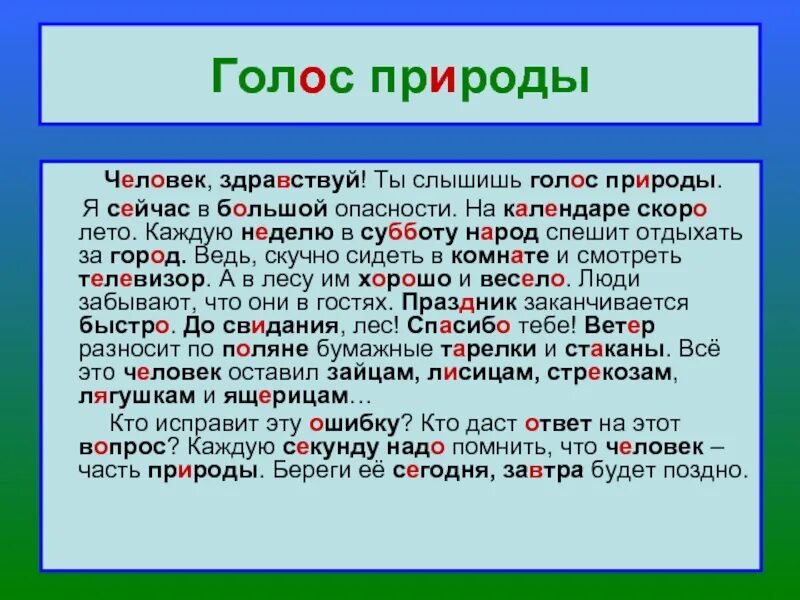 Голос природы

Человек, здравствуй! Ты слышишь голос природы.

Я сейчас в большой опасности. На календаре скоро лето. Каждую неделю в субботу народ спешит отдыхать за город. Ведь, скучно сидеть в комнате и смотреть телевизор. А в лесу им хорошо и весело. Люди забывают, что они в гостях. Праздник заканчивается быстро. До свидания, лес! Спасибо тебе! Ветер разносит по поляне бумажные тарелки и стаканы. Всё это человек оставил зайцам, лисицам, стрекозам, лягушкам и ящерицам…

Кто исправит эту ошибку? Кто даст ответ на этот вопрос? Каждую секунду надо помнить, что человек – часть природы. Береги её сегодня, завтра будет поздно.